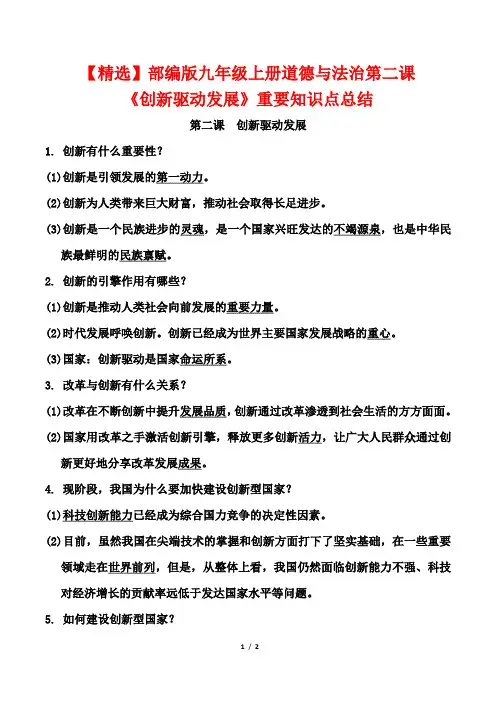 【精选】部编版九年级上册道德与法治第二课《创新驱动发展》重要知识点总结

第二课　创新驱动发展

1. 创新有什么重要性？

(1)创新是引领发展的第一动力。

(2)创新为人类带来巨大财富，推动社会取得长足进步。

(3)创新是一个民族进步的灵魂，是一个国家兴旺发达的不竭源泉，也是中华民族最鲜明的民族禀赋。

2. 创新的引擎作用有哪些？

(1)创新是推动人类社会向前发展的重要力量。

(2)时代发展呼唤创新。创新已经成为世界主要国家发展战略的重心。

(3)国家：创新驱动是国家命运所系。

3. 改革与创新有什么关系？

(1)改革在不断创新中提升发展品质，创新通过改革渗透到社会生活的方方面面。

(2)国家用改革之手激活创新引擎，释放更多创新活力，让广大人民群众通过创新更好地分享改革发展成果。

4. 现阶段，我国为什么要加快建设创新型国家？

(1)科技创新能力已经成为综合国力竞争的决定性因素。

(2)目前，虽然我国在尖端技术的掌握和创新方面打下了坚实基础，在一些重要领域走在世界前列，但是，从整体上看，我国仍然面临创新能力不强、科技对经济增长的贡献率远低于发达国家水平等问题。

5. 如何建设创新型国家？

1 / 2